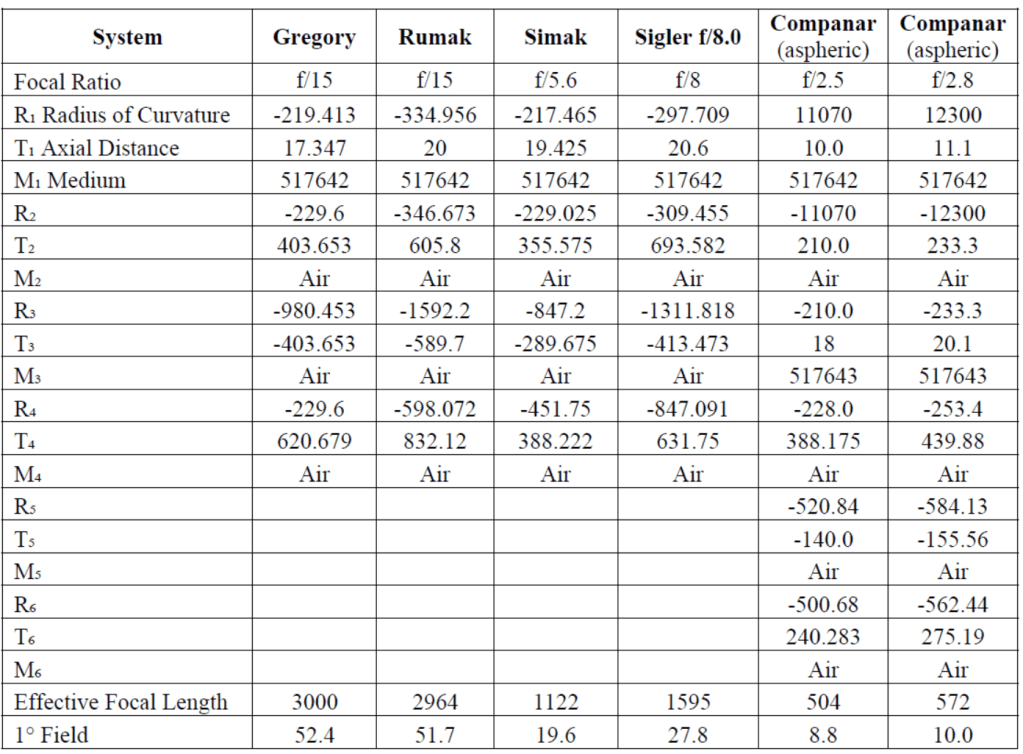 | System | Gregory | Rumak | Simak | Sigler f/8.0 | Companar (aspheric) | Companar (aspheric) |
|---|---|---|---|---|---|---|
| Focal Ratio | f/15 | f/15 | f/5.6 | f/8 | f/2.5 | f/2.8 |
| $R_1$ Radius of Curvature | -219.413 | -334.956 | -217.465 | -297.709 | 11070 | 12300 |
| $T_1$ Axial Distance | 17.347 | 20 | 19.425 | 20.6 | 10.0 | 11.1 |
| $M_1$ Medium | 517642 | 517642 | 517642 | 517642 | 517642 | 517642 |
| $R_2$ | -229.6 | -346.673 | -229.025 | -309.455 | -11070 | -12300 |
| $T_2$ | 403.653 | 605.8 | 355.575 | 693.582 | 210.0 | 233.3 |
| $M_2$ | Air | Air | Air | Air | Air | Air |
| $R_3$ | -980.453 | -1592.2 | -847.2 | -1311.818 | -210.0 | -233.3 |
| $T_3$ | -403.653 | -589.7 | -289.675 | -413.473 | 18 | 20.1 |
| $M_3$ | Air | Air | Air | Air | 517643 | 517643 |
| $R_4$ | -229.6 | -598.072 | -451.75 | -847.091 | -228.0 | -253.4 |
| $T_4$ | 620.679 | 832.12 | 388.222 | 631.75 | 388.175 | 439.88 |
| $M_4$ | Air | Air | Air | Air | Air | Air |
| $R_5$ | | | | | -520.84 | -584.13 |
| $T_5$ | | | | | -140.0 | -155.56 |
| $M_5$ | | | | | Air | Air |
| $R_6$ | | | | | -500.68 | -562.44 |
| $T_6$ | | | | | 240.283 | 275.19 |
| $M_6$ | | | | | Air | Air |
| Effective Focal Length | 3000 | 2964 | 1122 | 1595 | 504 | 572 |
| 1° Field | 52.4 | 51.7 | 19.6 | 27.8 | 8.8 | 10.0 |